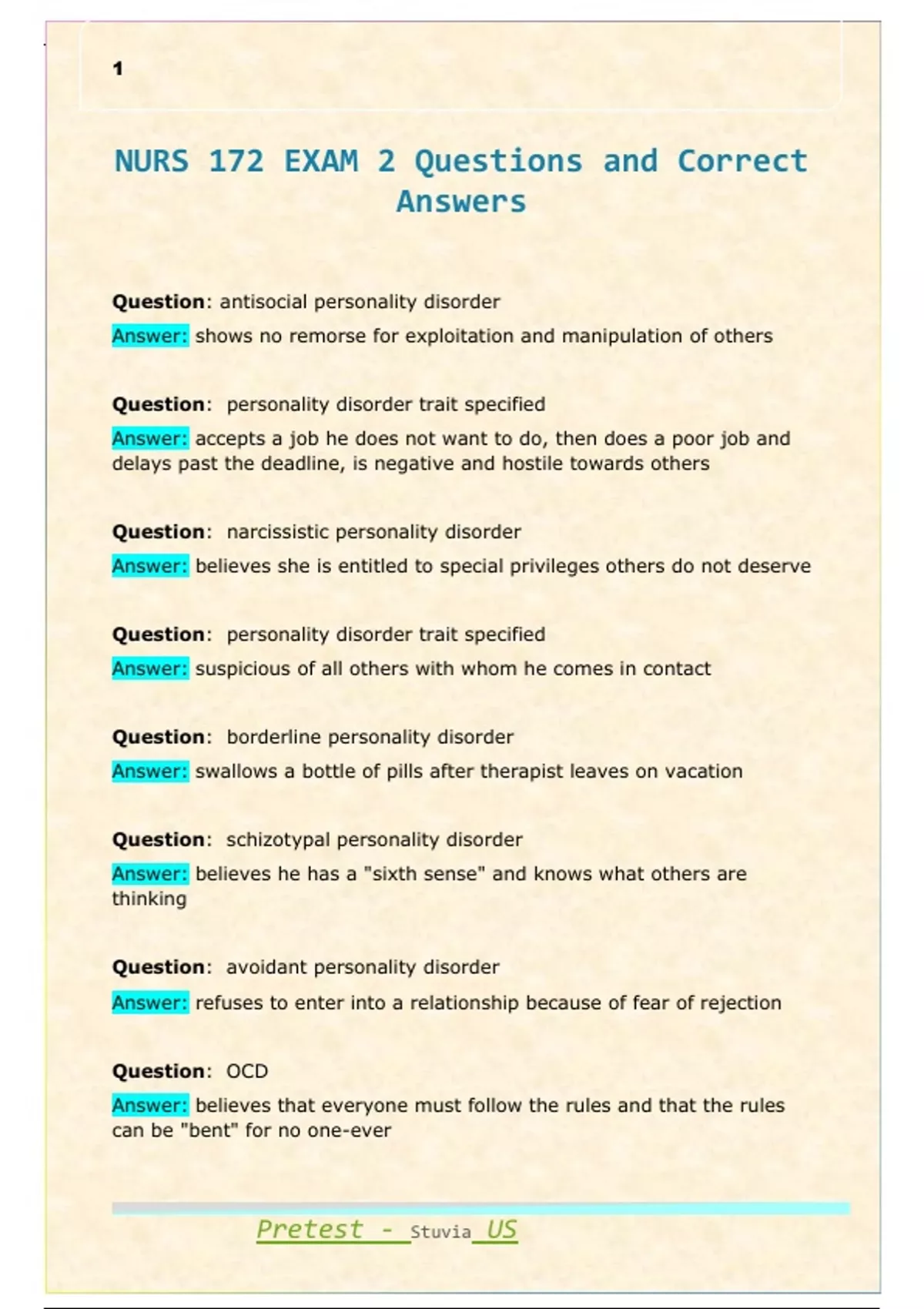 1

NURS 172 EXAM 2 Questions and Correct Answers

Question: antisocial personality disorder

Answer: shows no remorse for exploitation and manipulation of others

Question: personality disorder trait specified

Answer: accepts a job he does not want to do, then does a poor job and delays past the deadline, is negative and hostile towards others

Question: narcissistic personality disorder

Answer: believes she is entitled to special privileges others do not deserve

Question: personality disorder trait specified

Answer: suspicious of all others with whom he comes in contact

Question: borderline personality disorder

Answer: swallows a bottle of pills after therapist leaves on vacation

Question: schizotypal personality disorder

Answer: believes he has a "sixth sense" and knows what others are thinking

Question: avoidant personality disorder

Answer: refuses to enter into a relationship because of fear of rejection

Question: OCD

Answer: believes that everyone must follow the rules and that the rules can be "bent" for no one-ever

Pretest - Stuvia US